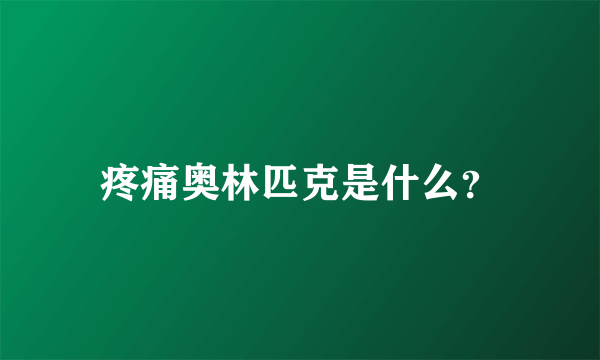 疼痛奥林匹克是什么?